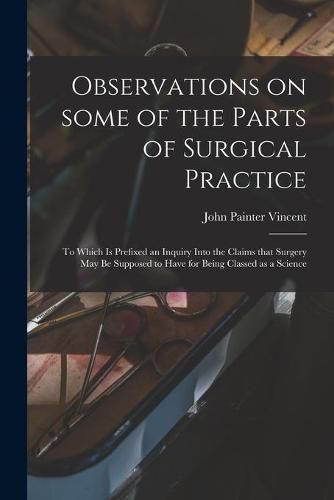 Observations on some of the Parts of Surgical Practice

John Painter Vincent

To Which Is Prefixed an Inquiry Into the Claims that Surgery May Be Supposed to Have for Being Classed as a Science